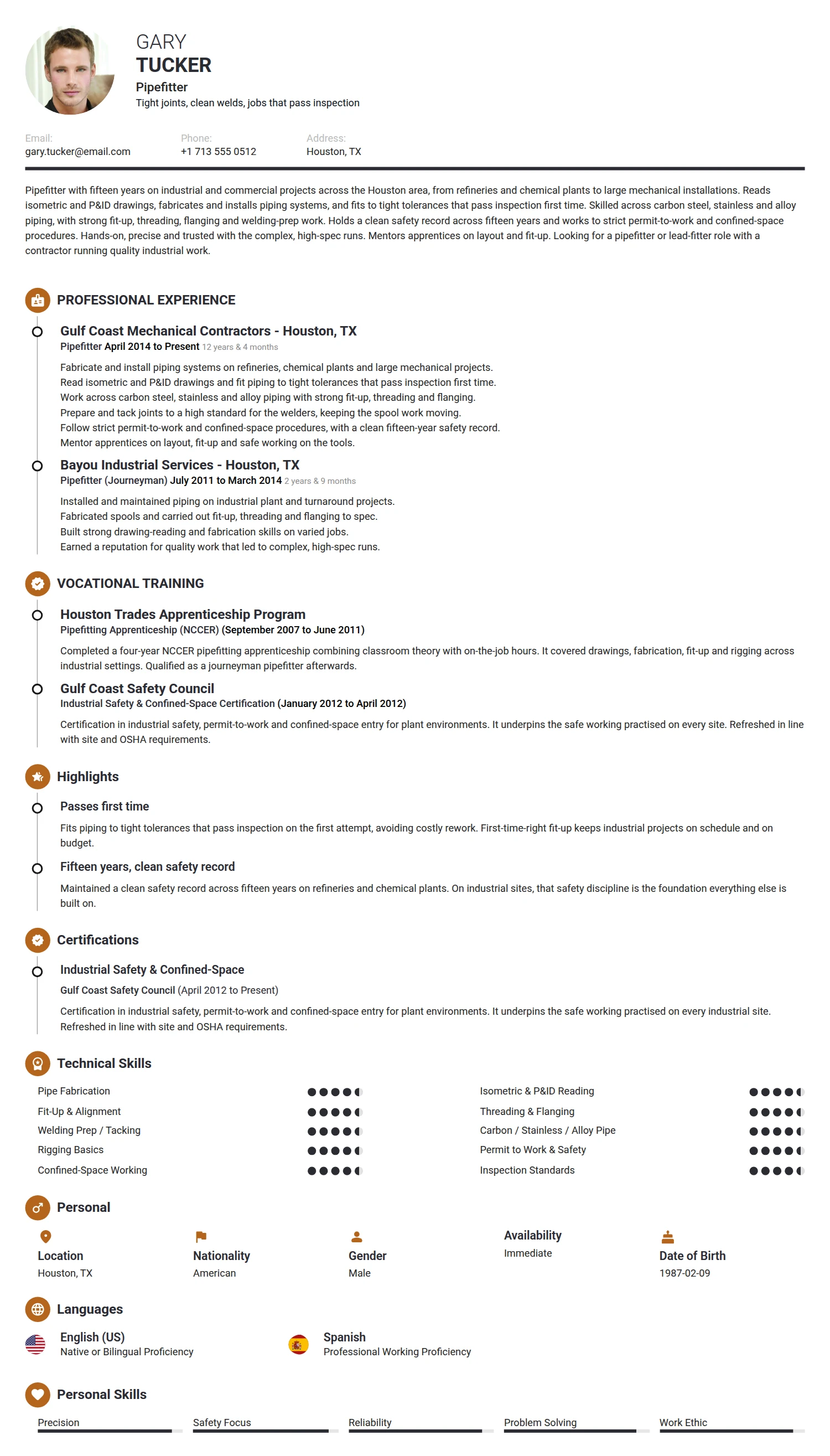 GARY
TUCKER
Pipefitter
Tight joints, clean welds, jobs that pass inspection

Email:
gary.tucker@email.com

Phone:
+1 713 555 0512

Address:
Houston, TX

Pipefitter with fifteen years on industrial and commercial projects across the Houston area, from refineries and chemical plants to large mechanical installations. Reads isometric and P&ID drawings, fabricates and installs piping systems, and fits to tight tolerances that pass inspection first time. Skilled across carbon steel, stainless and alloy piping, with strong fit-up, threading, flanging and welding-prep work. Holds a clean safety record across fifteen years and works to strict permit-to-work and confined-space procedures. Hands-on, precise and trusted with the complex, high-spec runs. Mentors apprentices on layout and fit-up. Looking for a pipefitter or lead-fitter role with a contractor running quality industrial work.

PROFESSIONAL EXPERIENCE

Gulf Coast Mechanical Contractors - Houston, TX
Pipefitter April 2014 to Present 12 years & 4 months
Fabricate and install piping systems on refineries, chemical plants and large mechanical projects.
Read isometric and P&ID drawings and fit piping to tight tolerances that pass inspection first time.
Work across carbon steel, stainless and alloy piping with strong fit-up, threading and flanging.
Prepare and tack joints to a high standard for the welders, keeping the spool work moving.
Follow strict permit-to-work and confined-space procedures, with a clean fifteen-year safety record.
Mentor apprentices on layout, fit-up and safe working on the tools.

Bayou Industrial Services - Houston, TX
Pipefitter (Journeyman) July 2011 to March 2014 2 years & 9 months
Installed and maintained piping on industrial plant and turnaround projects.
Fabricated spools and carried out fit-up, threading and flanging to spec.
Built strong drawing-reading and fabrication skills on varied jobs.
Earned a reputation for quality work that led to complex, high-spec runs.

VOCATIONAL TRAINING

Houston Trades Apprenticeship Program
Pipefitting Apprenticeship (NCCER) (September 2007 to June 2011)
Completed a four-year NCCER pipefitting apprenticeship combining classroom theory with on-the-job hours. It covered drawings, fabrication, fit-up and rigging across industrial settings. Qualified as a journeyman pipefitter afterwards.

Gulf Coast Safety Council
Industrial Safety & Confined-Space Certification (January 2012 to April 2012)
Certification in industrial safety, permit-to-work and confined-space entry for plant environments. It underpins the safe working practised on every site. Refreshed in line with site and OSHA requirements.

Highlights

Passes first time
Fits piping to tight tolerances that pass inspection on the first attempt, avoiding costly rework. First-time-right fit-up keeps industrial projects on schedule and on budget.

Fifteen years, clean safety record
Maintained a clean safety record across fifteen years on refineries and chemical plants. On industrial sites, that safety discipline is the foundation everything else is built on.

Certifications

Industrial Safety & Confined-Space
Gulf Coast Safety Council (April 2012 to Present)
Certification in industrial safety, permit-to-work and confined-space entry for plant environments. It underpins the safe working practised on every industrial site. Refreshed in line with site and OSHA requirements.

Technical Skills

Pipe Fabrication
Fit-Up & Alignment
Welding Prep / Tacking
Rigging Basics
Confined-Space Working

Isometric & P&ID Reading
Threading & Flanging
Carbon / Stainless / Alloy Pipe
Permit to Work & Safety
Inspection Standards

Personal

Location
Houston, TX

Nationality
American

Gender
Male

Availability
Immediate

Date of Birth
1987-02-09

Languages

English (US)
Native or Bilingual Proficiency

Spanish
Professional Working Proficiency

Personal Skills

Precision
Safety Focus
Reliability
Problem Solving
Work Ethic